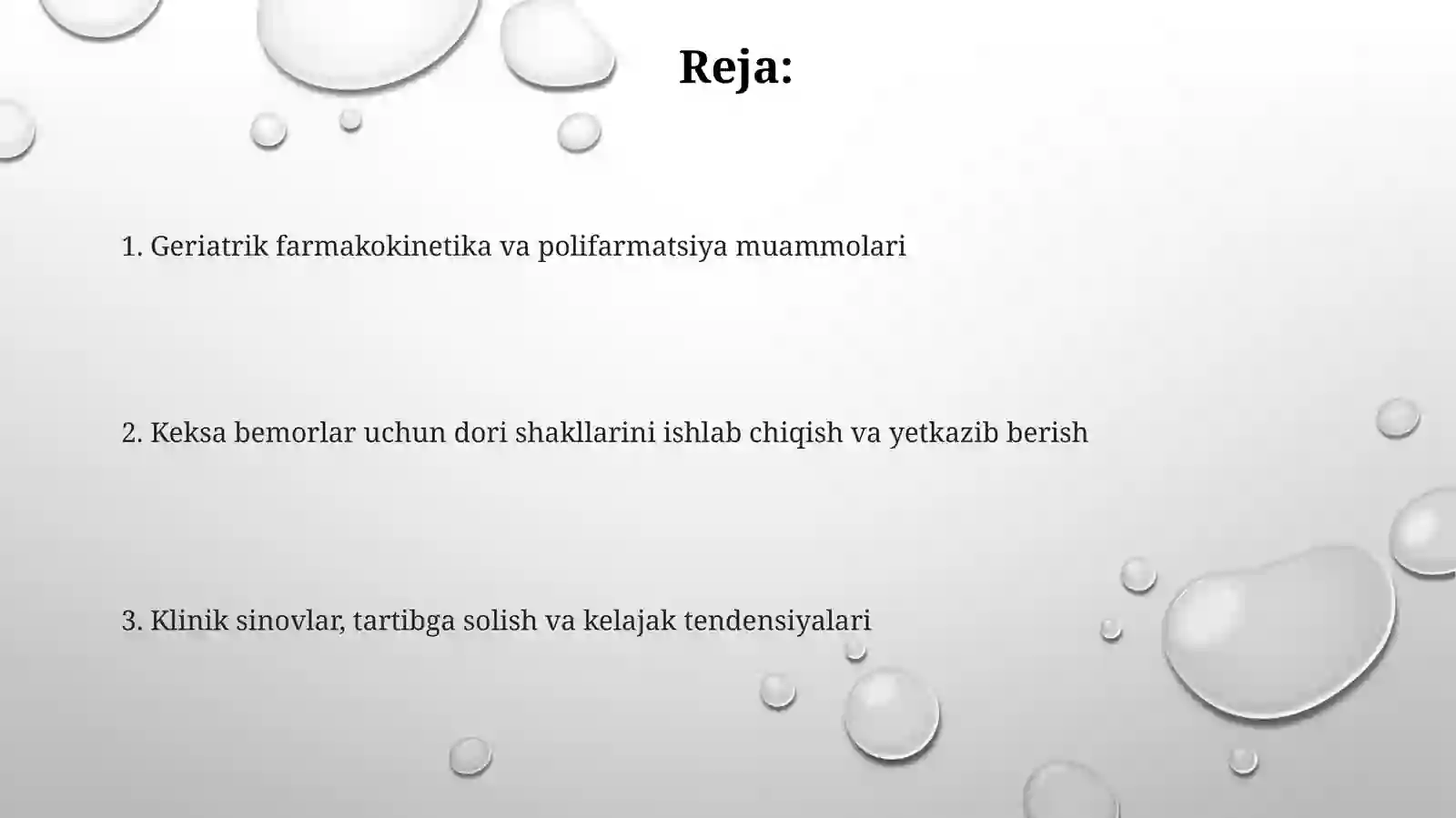 Reja:

1. Geriatrik farmakokinetika va polifarmatsiya muammolari

2. Keksa bemorlar uchun dori shakllarini ishlab chiqish va yetkazib berish

3. Klinik sinovlar, tartibga solish va kelajak tendensiyalari